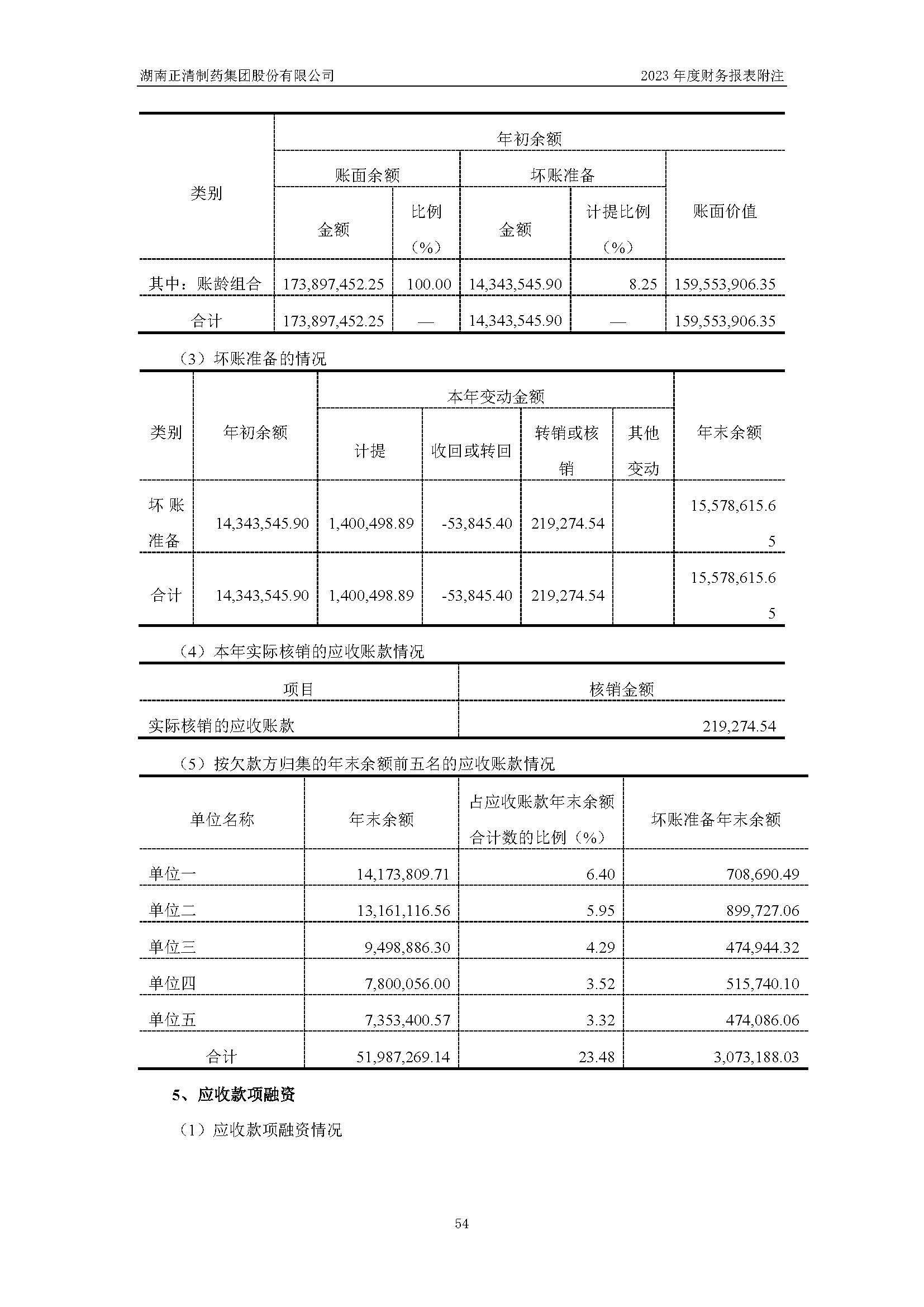 湖南正清制药集团股份有限公司　　2023 年度财务报表附注

| 类别 | 年初余额 | | | | |
|---|---|---|---|---|---|
| | 账面余额 | | 坏账准备 | | 账面价值 |
| | 金额 | 比例（%） | 金额 | 计提比例（%） | |
| 其中：账龄组合 | 173,897,452.25 | 100.00 | 14,343,545.90 | 8.25 | 159,553,906.35 |
| 合计 | 173,897,452.25 | — | 14,343,545.90 | — | 159,553,906.35 |

（3）坏账准备的情况

| 类别 | 年初余额 | 本年变动金额 | | | | 年末余额 |
|---|---|---|---|---|---|---|
| | | 计提 | 收回或转回 | 转销或核销 | 其他变动 | |
| 坏账准备 | 14,343,545.90 | 1,400,498.89 | -53,845.40 | 219,274.54 | | 15,578,615.65 |
| 合计 | 14,343,545.90 | 1,400,498.89 | -53,845.40 | 219,274.54 | | 15,578,615.65 |

（4）本年实际核销的应收账款情况

| 项目 | 核销金额 |
|---|---|
| 实际核销的应收账款 | 219,274.54 |

（5）按欠款方归集的年末余额前五名的应收账款情况

| 单位名称 | 年末余额 | 占应收账款年末余额合计数的比例（%） | 坏账准备年末余额 |
|---|---|---|---|
| 单位一 | 14,173,809.71 | 6.40 | 708,690.49 |
| 单位二 | 13,161,116.56 | 5.95 | 899,727.06 |
| 单位三 | 9,498,886.30 | 4.29 | 474,944.32 |
| 单位四 | 7,800,056.00 | 3.52 | 515,740.10 |
| 单位五 | 7,353,400.57 | 3.32 | 474,086.06 |
| 合计 | 51,987,269.14 | 23.48 | 3,073,188.03 |

5、应收款项融资

（1）应收款项融资情况

54